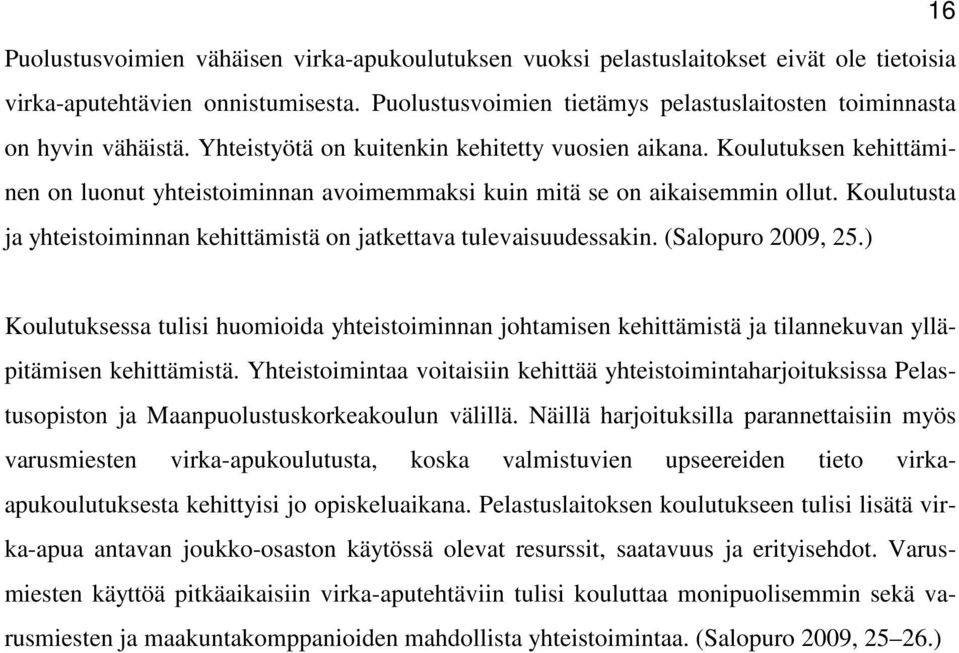 16

Puolustusvoimien vähäisen virka-apukoulutuksen vuoksi pelastuslaitokset eivät ole tietoisia virka-aputehtävien onnistumisesta. Puolustusvoimien tietämys pelastuslaitosten toiminnasta on hyvin vähäistä. Yhteistyötä on kuitenkin kehitetty vuosien aikana. Koulutuksen kehittäminen on luonut yhteistoiminnan avoimemmaksi kuin mitä se on aikaisemmin ollut. Koulutusta ja yhteistoiminnan kehittämistä on jatkettava tulevaisuudessakin. (Salopuro 2009, 25.)

Koulutuksessa tulisi huomioida yhteistoiminnan johtamisen kehittämistä ja tilannekuvan ylläpitämisen kehittämistä. Yhteistoimintaa voitaisiin kehittää yhteistoimintaharjoituksissa Pelastusopiston ja Maanpuolustuskorkeakoulun välillä. Näillä harjoituksilla parannettaisiin myös varusmiesten virka-apukoulutusta, koska valmistuvien upseereiden tieto virka-apukoulutuksesta kehittyisi jo opiskeluaikana. Pelastuslaitoksen koulutukseen tulisi lisätä virka-apua antavan joukko-osaston käytössä olevat resurssit, saatavuus ja erityisehdot. Varusmiesten käyttöä pitkäaikaisiin virka-aputehtäviin tulisi kouluttaa monipuolisemmin sekä varusmiesten ja maakuntakomppanioiden mahdollista yhteistoimintaa. (Salopuro 2009, 25–26.)